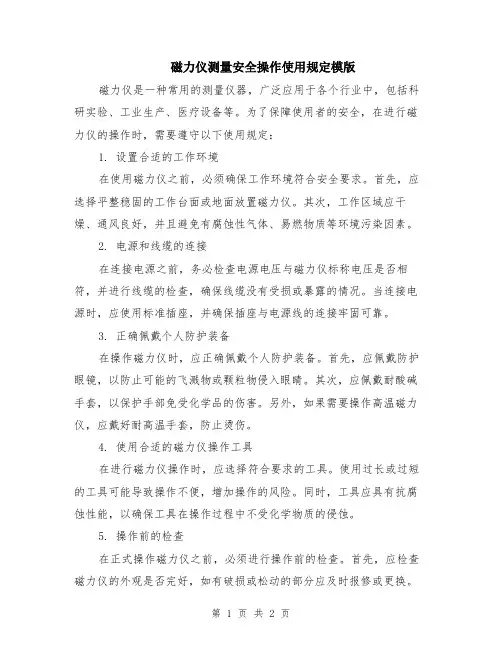 磁力仪测量安全操作使用规定模版

磁力仪是一种常用的测量仪器，广泛应用于各个行业中，包括科研实验、工业生产、医疗设备等。为了保障使用者的安全，在进行磁力仪的操作时，需要遵守以下使用规定：

1. 设置合适的工作环境

在使用磁力仪之前，必须确保工作环境符合安全要求。首先，应选择平整稳固的工作台面或地面放置磁力仪。其次，工作区域应干燥、通风良好，并且避免有腐蚀性气体、易燃物质等环境污染因素。

2. 电源和线缆的连接

在连接电源之前，务必检查电源电压与磁力仪标称电压是否相符，并进行线缆的检查，确保线缆没有受损或暴露的情况。当连接电源时，应使用标准插座，并确保插座与电源线的连接牢固可靠。

3. 正确佩戴个人防护装备

在操作磁力仪时，应正确佩戴个人防护装备。首先，应佩戴防护眼镜，以防止可能的飞溅物或颗粒物侵入眼睛。其次，应佩戴耐酸碱手套，以保护手部免受化学品的伤害。另外，如果需要操作高温磁力仪，应戴好耐高温手套，防止烫伤。

4. 使用合适的磁力仪操作工具

在进行磁力仪操作时，应选择符合要求的工具。使用过长或过短的工具可能导致操作不便，增加操作的风险。同时，工具应具有抗腐蚀性能，以确保工具在操作过程中不受化学物质的侵蚀。

5. 操作前的检查

在正式操作磁力仪之前，必须进行操作前的检查。首先，应检查磁力仪的外观是否完好，如有破损或松动的部分应及时报修或更换。

第 1 页 共 2 页